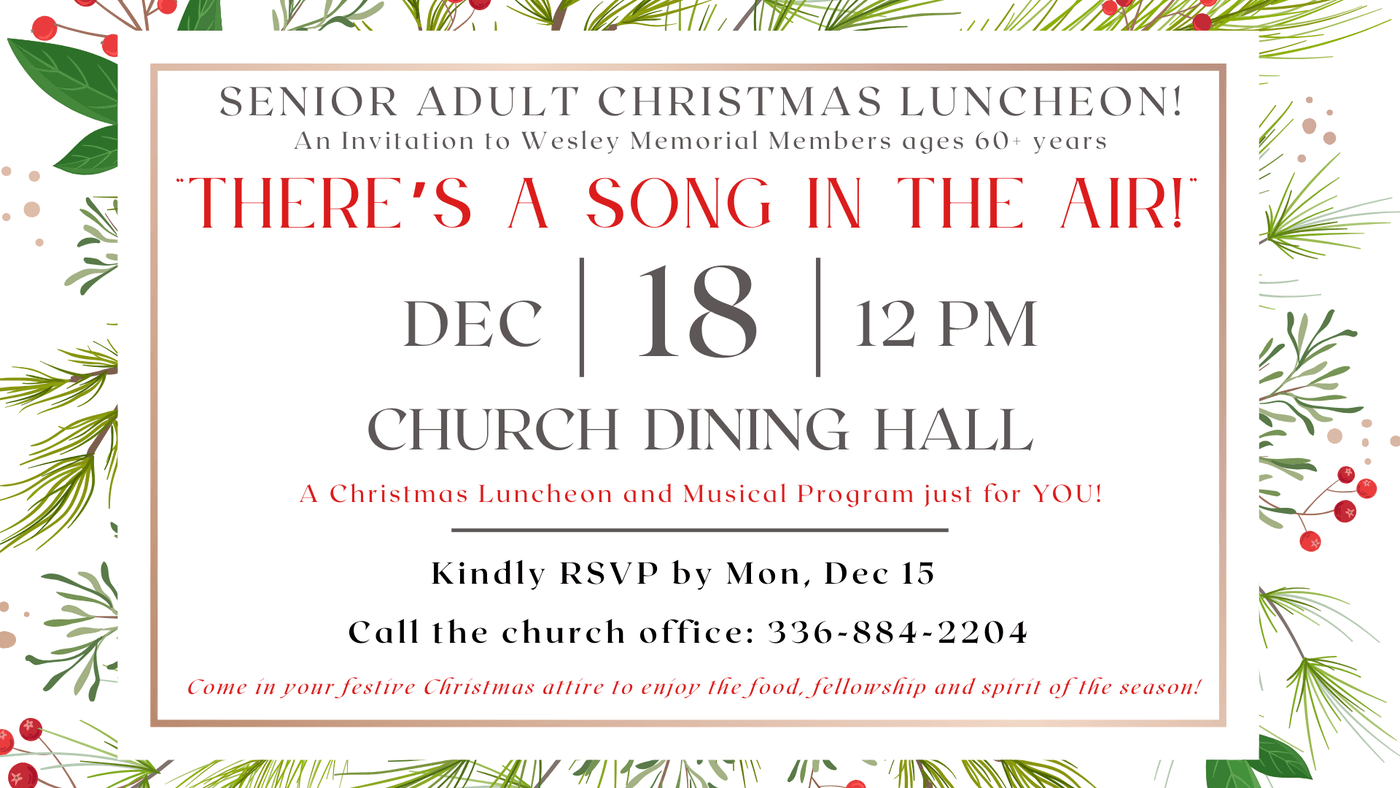 SENIOR ADULT CHRISTMAS LUNCHEON!
An Invitation to Wesley Memorial Members ages 60+ years

"THERE'S A SONG IN THE AIR!"

DEC | 18 | 12 PM

CHURCH DINING HALL

A Christmas Luncheon and Musical Program just for YOU!

Kindly RSVP by Mon, Dec 15

Call the church office: 336-884-2204

Come in your festive Christmas attire to enjoy the food, fellowship and spirit of the season!